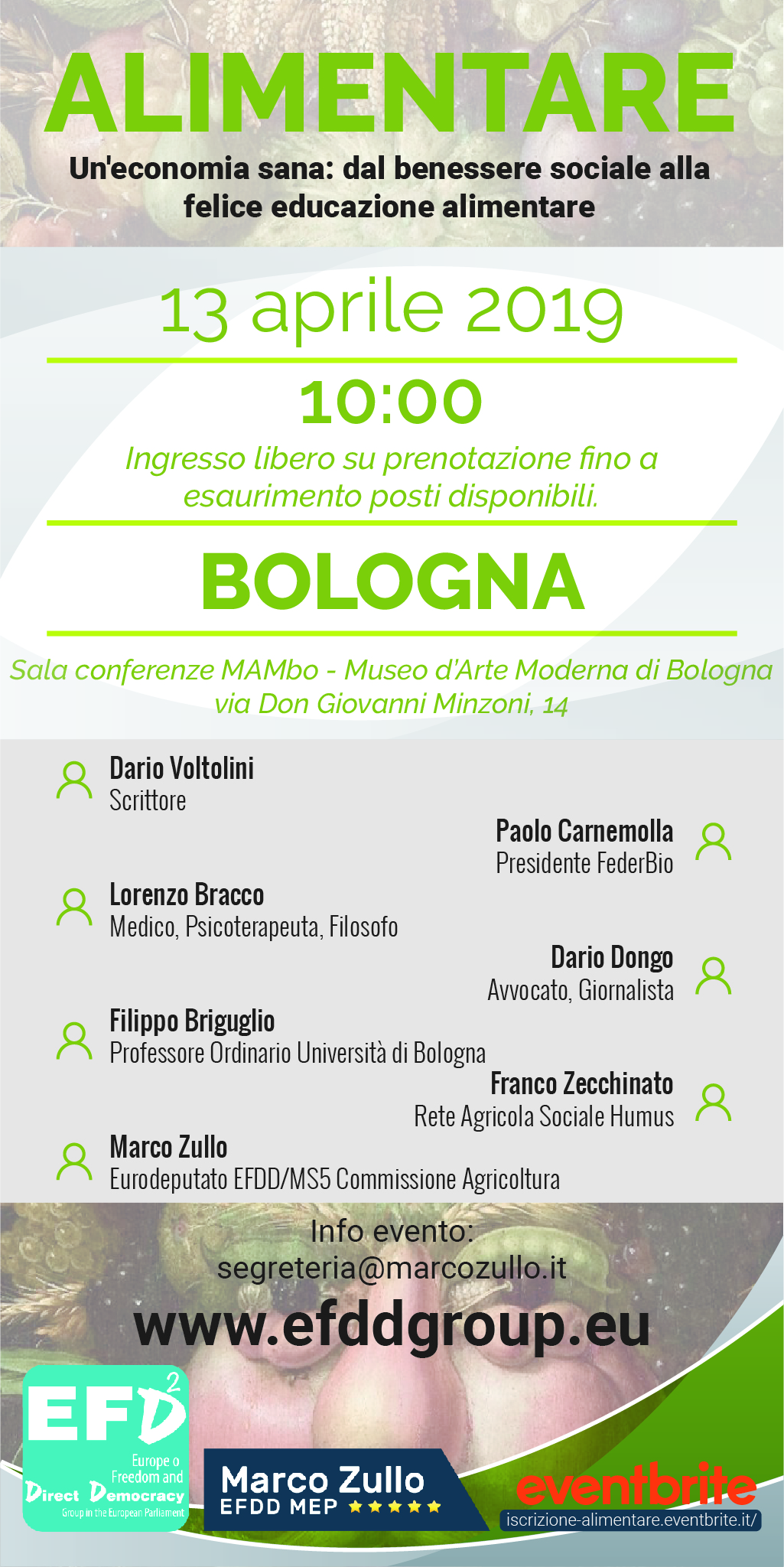 ALIMENTARE

Un'economia sana: dal benessere sociale alla felice educazione alimentare

13 aprile 2019

10:00

Ingresso libero su prenotazione fino a esaurimento posti disponibili.

BOLOGNA

Sala conferenze MAMbo - Museo d'Arte Moderna di Bologna
via Don Giovanni Minzoni, 14

Dario Voltolini
Scrittore

Paolo Carnemolla
Presidente FederBio

Lorenzo Bracco
Medico, Psicoterapeuta, Filosofo

Dario Dongo
Avvocato, Giornalista

Filippo Briguglio
Professore Ordinario Università di Bologna

Franco Zecchinato
Rete Agricola Sociale Humus

Marco Zullo
Eurodeputato EFDD/MS5 Commissione Agricoltura

Info evento:
segreteria@marcozullo.it

www.efddgroup.eu

EFD$^2$
Europe o Freedom and
Direct Democracy
Group in the European Parliament

Marco Zullo
EFDD MEP

eventbrite
iscrizione-alimentare.eventbrite.it/